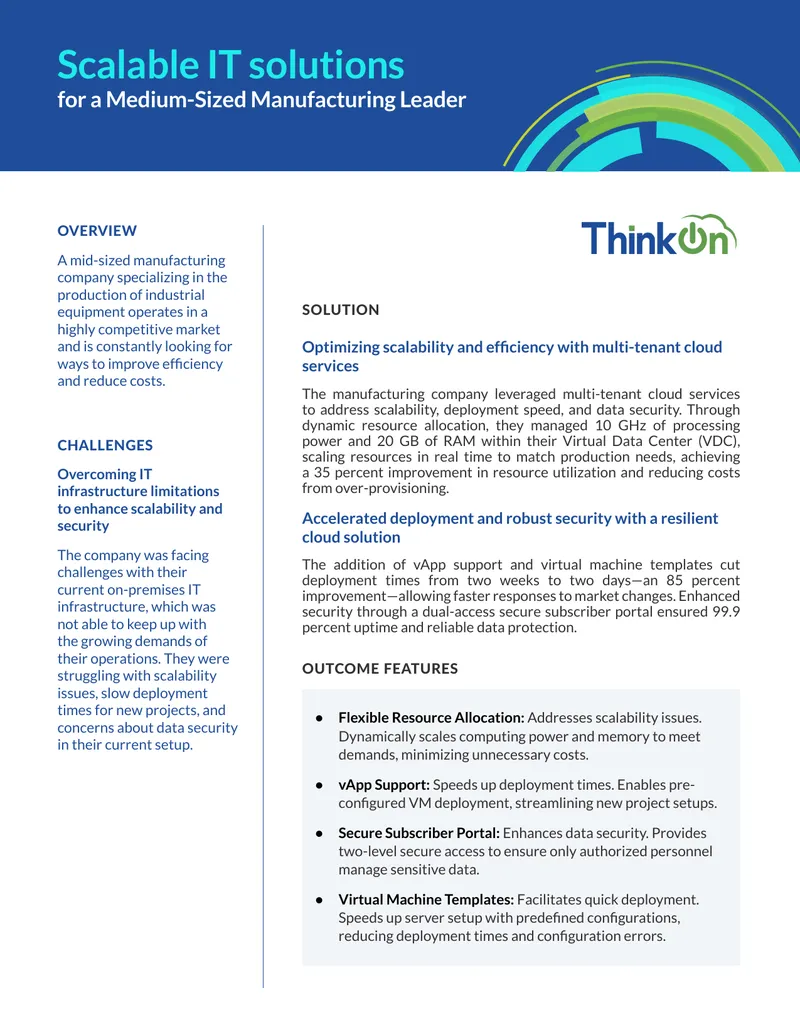 Scalable IT solutions
for a Medium-Sized Manufacturing Leader

OVERVIEW

A mid-sized manufacturing company specializing in the production of industrial equipment operates in a highly competitive market and is constantly looking for ways to improve efficiency and reduce costs.

CHALLENGES

Overcoming IT infrastructure limitations to enhance scalability and security

The company was facing challenges with their current on-premises IT infrastructure, which was not able to keep up with the growing demands of their operations. They were struggling with scalability issues, slow deployment times for new projects, and concerns about data security in their current setup.

ThinkOn

SOLUTION

Optimizing scalability and efficiency with multi-tenant cloud services

The manufacturing company leveraged multi-tenant cloud services to address scalability, deployment speed, and data security. Through dynamic resource allocation, they managed 10 GHz of processing power and 20 GB of RAM within their Virtual Data Center (VDC), scaling resources in real time to match production needs, achieving a 35 percent improvement in resource utilization and reducing costs from over-provisioning.

Accelerated deployment and robust security with a resilient cloud solution

The addition of vApp support and virtual machine templates cut deployment times from two weeks to two days—an 85 percent improvement—allowing faster responses to market changes. Enhanced security through a dual-access secure subscriber portal ensured 99.9 percent uptime and reliable data protection.

OUTCOME FEATURES

• Flexible Resource Allocation: Addresses scalability issues. Dynamically scales computing power and memory to meet demands, minimizing unnecessary costs.

• vApp Support: Speeds up deployment times. Enables pre-configured VM deployment, streamlining new project setups.

• Secure Subscriber Portal: Enhances data security. Provides two-level secure access to ensure only authorized personnel manage sensitive data.

• Virtual Machine Templates: Facilitates quick deployment. Speeds up server setup with predefined configurations, reducing deployment times and configuration errors.